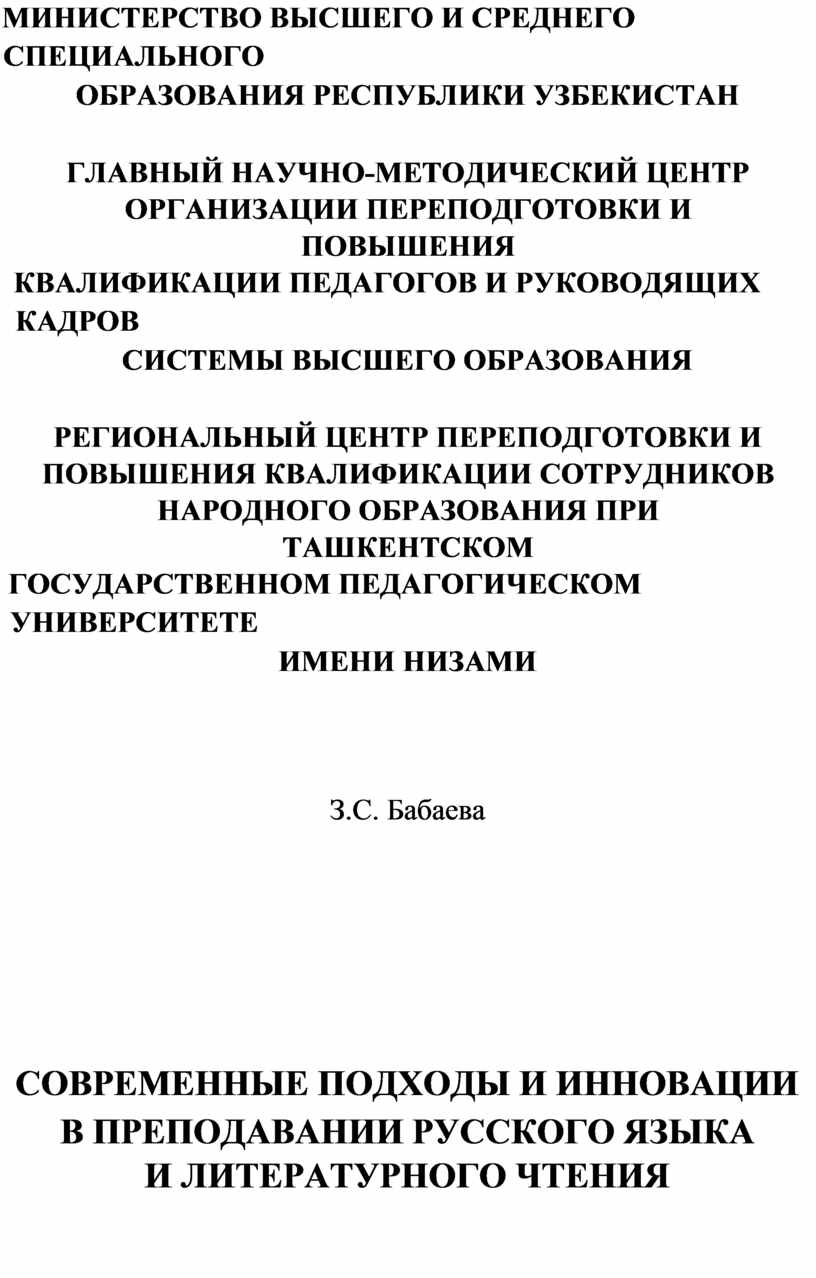 МИНИСТЕРСТВО ВЫСШЕГО И СРЕДНЕГО СПЕЦИАЛЬНОГО
ОБРАЗОВАНИЯ РЕСПУБЛИКИ УЗБЕКИСТАН

ГЛАВНЫЙ НАУЧНО-МЕТОДИЧЕСКИЙ ЦЕНТР ОРГАНИЗАЦИИ ПЕРЕПОДГОТОВКИ И ПОВЫШЕНИЯ
КВАЛИФИКАЦИИ ПЕДАГОГОВ И РУКОВОДЯЩИХ КАДРОВ
СИСТЕМЫ ВЫСШЕГО ОБРАЗОВАНИЯ

РЕГИОНАЛЬНЫЙ ЦЕНТР ПЕРЕПОДГОТОВКИ И ПОВЫШЕНИЯ КВАЛИФИКАЦИИ СОТРУДНИКОВ НАРОДНОГО ОБРАЗОВАНИЯ ПРИ ТАШКЕНТСКОМ
ГОСУДАРСТВЕННОМ ПЕДАГОГИЧЕСКОМ УНИВЕРСИТЕТЕ
ИМЕНИ НИЗАМИ

З.С. Бабаева

СОВРЕМЕННЫЕ ПОДХОДЫ И ИННОВАЦИИ
В ПРЕПОДАВАНИИ РУССКОГО ЯЗЫКА
И ЛИТЕРАТУРНОГО ЧТЕНИЯ